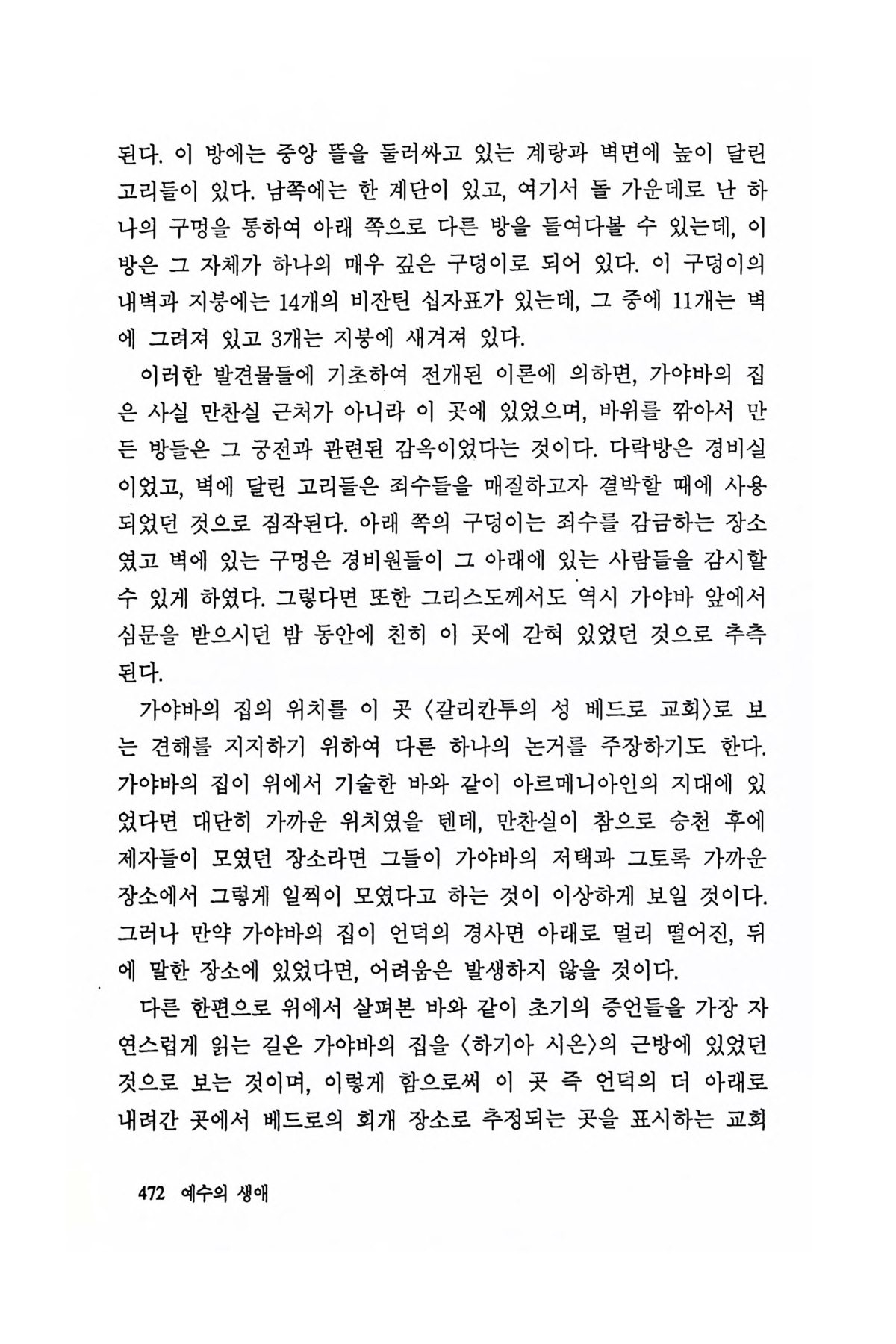 된다. 이 방에는 중앙 뜰을 둘러싸고 있는 계랑과 벽면에 높이 달린 고리들이 있다. 남쪽에는 한 계단이 있고, 여기서 돌 가운데로 난 하나의 구멍을 통하여 아래 쪽으로 다른 방을 들여다볼 수 있는데, 이 방은 그 자체가 하나의 매우 깊은 구덩이로 되어 있다. 이 구덩이의 내벽과 지붕에는 14개의 비잔틴 십자표가 있는데, 그 중에 11개는 벽에 그려져 있고 3개는 지붕에 새겨져 있다.

이러한 발견물들에 기초하여 전개된 이론에 의하면, 가야바의 집은 사실 만찬실 근처가 아니라 이 곳에 있었으며, 바위를 깎아서 만든 방들은 그 궁전과 관련된 감옥이었다는 것이다. 다락방은 경비실이었고, 벽에 달린 고리들은 죄수들을 매질하고자 결박할 때에 사용되었던 것으로 짐작된다. 아래 쪽의 구덩이는 죄수를 감금하는 장소였고 벽에 있는 구멍은 경비원들이 그 아래에 있는 사람들을 감시할 수 있게 하였다. 그렇다면 또한 그리스도께서도 역시 가야바 앞에서 심문을 받으시던 밤 동안에 친히 이 곳에 갇혀 있었던 것으로 추측된다.

가야바의 집의 위치를 이 곳 〈갈리칸투의 성 베드로 교회〉로 보는 견해를 지지하기 위하여 다른 하나의 논거를 주장하기도 한다. 가야바의 집이 위에서 기술한 바와 같이 아르메니아인의 지대에 있었다면 대단히 가까운 위치였을 텐데, 만찬실이 참으로 승천 후에 제자들이 모였던 장소라면 그들이 가야바의 저택과 그토록 가까운 장소에서 그렇게 일찍이 모였다고 하는 것이 이상하게 보일 것이다. 그러나 만약 가야바의 집이 언덕의 경사면 아래로 멀리 떨어진, 뒤에 말한 장소에 있었다면, 어려움은 발생하지 않을 것이다.

다른 한편으로 위에서 살펴본 바와 같이 초기의 증언들을 가장 자연스럽게 읽는 길은 가야바의 집을 〈하기아 시온〉의 근방에 있었던 것으로 보는 것이며, 이렇게 함으로써 이 곳 즉 언덕의 더 아래로 내려간 곳에서 베드로의 회개 장소로 추정되는 곳을 표시하는 교회

472 예수의 생애